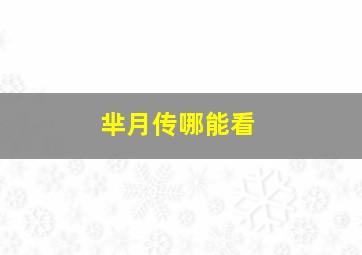 芈月传哪能看